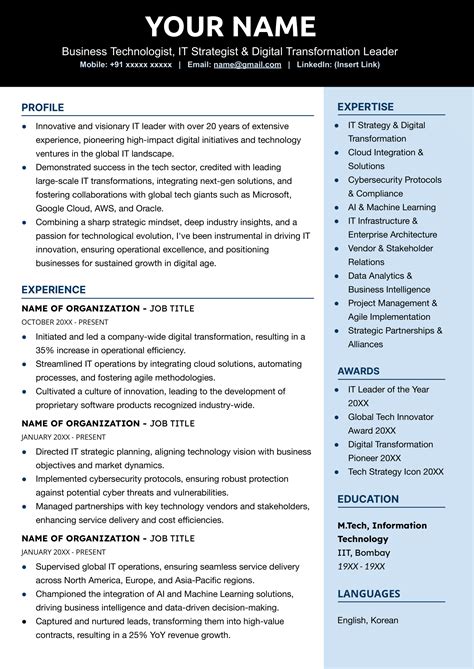 YOUR NAME

Business Technologist, IT Strategist & Digital Transformation Leader

Mobile: +91 xxxxx xxxxx | Email: name@gmail.com | LinkedIn: (Insert Link)

PROFILE

- Innovative and visionary IT leader with over 20 years of extensive experience, pioneering high-impact digital initiatives and technology ventures in the global IT landscape.
- Demonstrated success in the tech sector, credited with leading large-scale IT transformations, integrating next-gen solutions, and fostering collaborations with global tech giants such as Microsoft, Google Cloud, AWS, and Oracle.
- Combining a sharp strategic mindset, deep industry insights, and a passion for technological evolution, I've been instrumental in driving IT innovation, ensuring operational excellence, and positioning businesses for sustained growth in digital age.

EXPERIENCE

NAME OF ORGANIZATION - JOB TITLE
OCTOBER 20XX - PRESENT

- Initiated and led a company-wide digital transformation, resulting in a 35% increase in operational efficiency.
- Streamlined IT operations by integrating cloud solutions, automating processes, and fostering agile methodologies.
- Cultivated a culture of innovation, leading to the development of proprietary software products recognized industry-wide.

NAME OF ORGANIZATION - JOB TITLE
JANUARY 20XX - PRESENT

- Directed IT strategic planning, aligning technology vision with business objectives and market dynamics.
- Implemented cybersecurity protocols, ensuring robust protection against potential cyber threats and vulnerabilities.
- Managed partnerships with key technology vendors and stakeholders, enhancing service delivery and cost efficiencies.

NAME OF ORGANIZATION - JOB TITLE
JANUARY 20XX - PRESENT

- Supervised global IT operations, ensuring seamless service delivery across North America, Europe, and Asia-Pacific regions.
- Championed the integration of AI and Machine Learning solutions, driving business intelligence and data-driven decision-making.
- Captured and nurtured leads, transforming them into high-value contracts, resulting in a 25% YoY revenue growth.

EXPERTISE

- IT Strategy & Digital Transformation
- Cloud Integration & Solutions
- Cybersecurity Protocols & Compliance
- AI & Machine Learning
- IT Infrastructure & Enterprise Architecture
- Vendor & Stakeholder Relations
- Data Analytics & Business Intelligence
- Project Management & Agile Implementation
- Strategic Partnerships & Alliances

AWARDS

- IT Leader of the Year 20XX
- Global Tech Innovator Award 20XX
- Digital Transformation Pioneer 20XX
- Tech Strategy Icon 20XX

EDUCATION

M.Tech, Information Technology
IIT, Bombay
19XX - 19XX

LANGUAGES

English, Korean